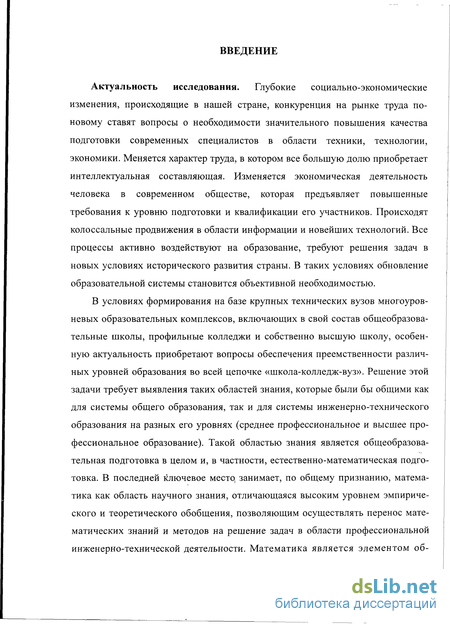 ВВЕДЕНИЕ

Актуальность исследования. Глубокие социально-экономические изменения, происходящие в нашей стране, конкуренция на рынке труда по-новому ставят вопросы о необходимости значительного повышения качества подготовки современных специалистов в области техники, технологии, экономики. Меняется характер труда, в котором все большую долю приобретает интеллектуальная составляющая. Изменяется экономическая деятельность человека в современном обществе, которая предъявляет повышенные требования к уровню подготовки и квалификации его участников. Происходят колоссальные продвижения в области информации и новейших технологий. Все процессы активно воздействуют на образование, требуют решения задач в новых условиях исторического развития страны. В таких условиях обновление образовательной системы становится объективной необходимостью.

В условиях формирования на базе крупных технических вузов многоуровневых образовательных комплексов, включающих в свой состав общеобразовательные школы, профильные колледжи и собственно высшую школу, особенную актуальность приобретают вопросы обеспечения преемственности различных уровней образования во всей цепочке «школа-колледж-вуз». Решение этой задачи требует выявления таких областей знания, которые были бы общими как для системы общего образования, так и для системы инженерно-технического образования на разных его уровнях (среднее профессиональное и высшее профессиональное образование). Такой областью знания является общеобразовательная подготовка в целом и, в частности, естественно-математическая подготовка. В последней ключевое место занимает, по общему признанию, математика как область научного знания, отличающаяся высоким уровнем эмпирического и теоретического обобщения, позволяющим осуществлять перенос математических знаний и методов на решение задач в области профессиональной инженерно-технической деятельности. Математика является элементом об-

dsLib.net
библиотека диссертаций